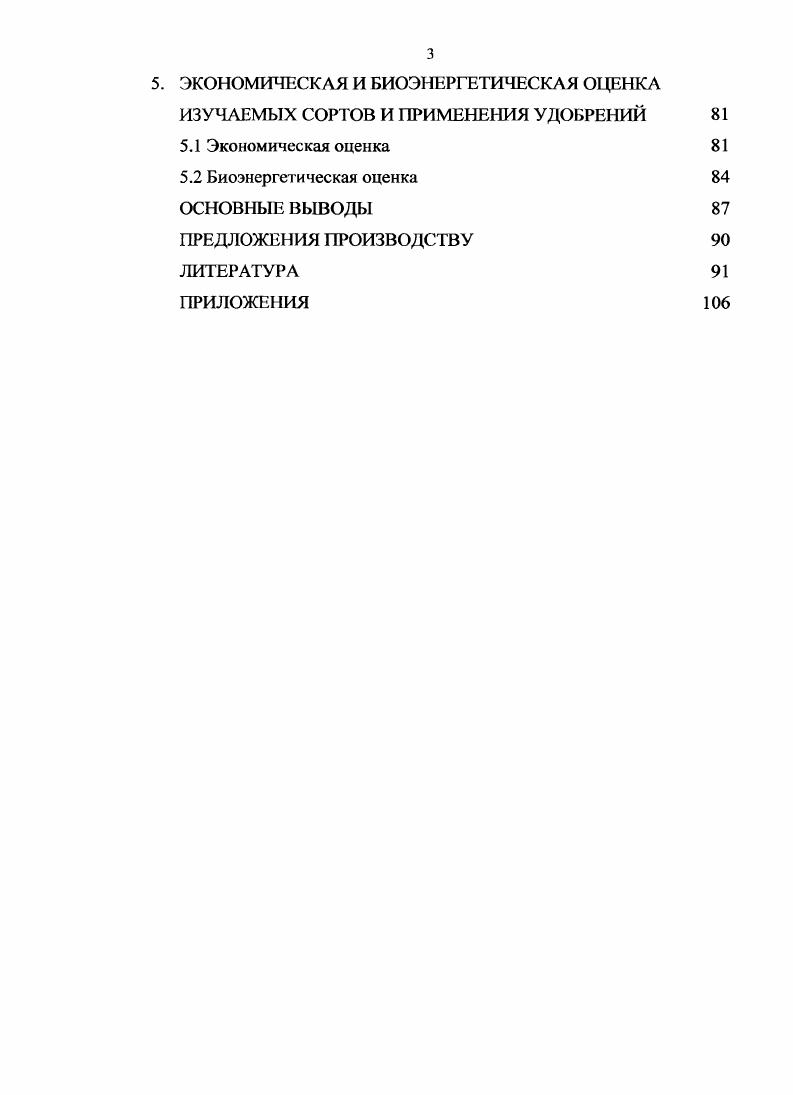 3

5. ЭКОНОМИЧЕСКАЯ И БИОЭНЕРГЕТИЧЕСКАЯ ОЦЕНКА ИЗУЧАЕМЫХ СОРТОВ И ПРИМЕНЕНИЯ УДОБРЕНИЙ 81

5.1 Экономическая оценка 81

5.2 Биоэнергетическая оценка 84

ОСНОВНЫЕ ВЫВОДЫ 87

ПРЕДЛОЖЕНИЯ ПРОИЗВОДСТВУ 90

ЛИТЕРАТУРА 91

ПРИЛОЖЕНИЯ 106